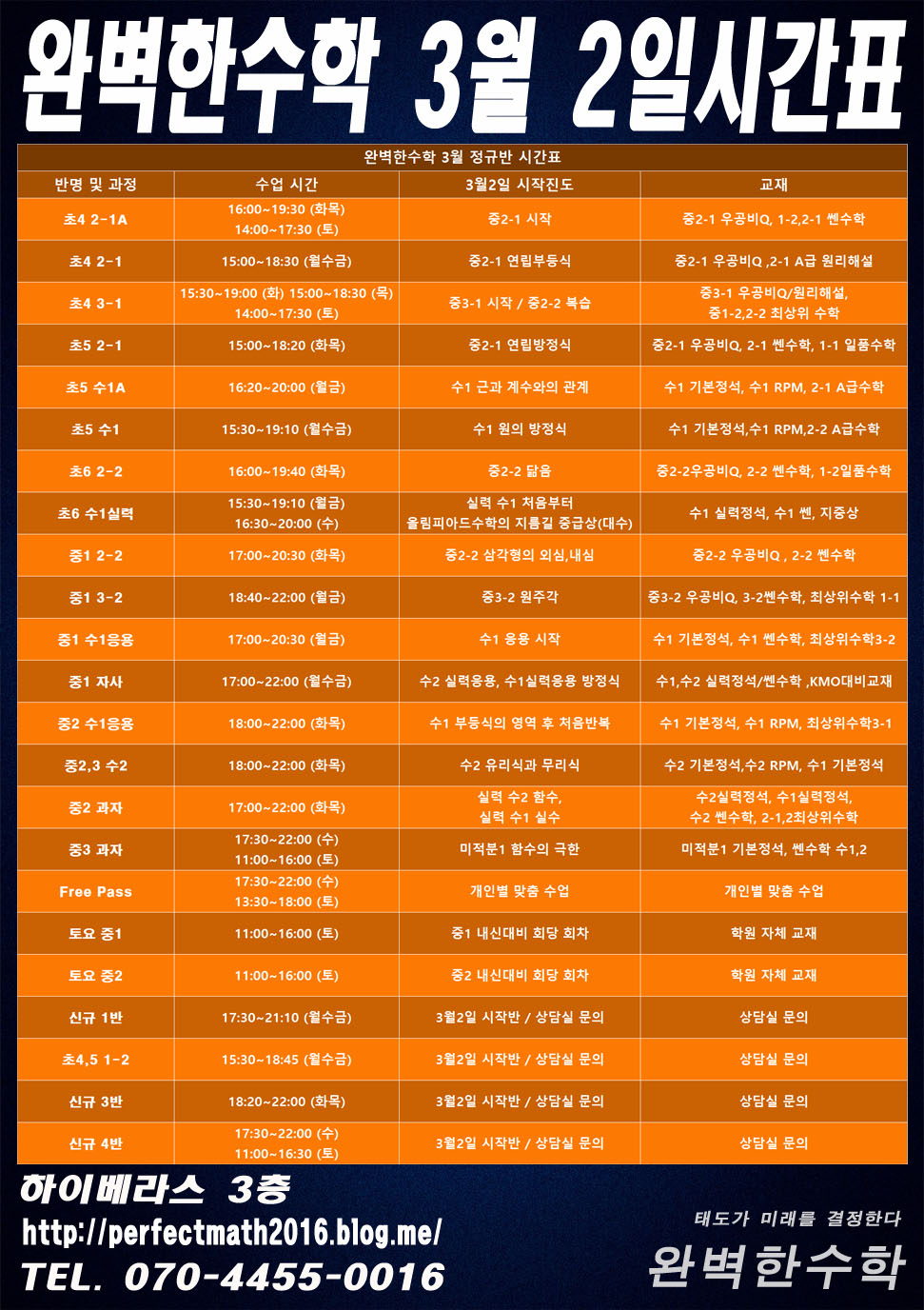 완벽한수학 3월 2일시간표

완벽한수학 3월 정규반 시간표

| 반명 및 과정 | 수업 시간 | 3월2일 시작진도 | 교재 |
|---|---|---|---|
| 초4 2-1A | 16:00~19:30 (화목) 14:00~17:30 (토) | 중2-1 시작 | 중2-1 우공비Q, 1-2,2-1 쎈수학 |
| 초4 2-1 | 15:00~18:30 (월수금) | 중2-1 연립부등식 | 중2-1 우공비Q ,2-1 A급 원리해설 |
| 초4 3-1 | 15:30~19:00 (화) 15:00~18:30 (목) 14:00~17:30 (토) | 중3-1 시작 / 중2-2 복습 | 중3-1 우공비Q/원리해설, 중1-2,2-2 최상위 수학 |
| 초5 2-1 | 15:00~18:20 (화목) | 중2-1 연립방정식 | 중2-1 우공비Q, 2-1 쎈수학, 1-1 일품수학 |
| 초5 수1A | 16:20~20:00 (월금) | 수1 근과 계수와의 관계 | 수1 기본정석, 수1 RPM, 2-1 A급수학 |
| 초5 수1 | 15:30~19:10 (월수금) | 수1 원의 방정식 | 수1 기본정석,수1 RPM,2-2 A급수학 |
| 초6 2-2 | 16:00~19:40 (화목) | 중2-2 닮음 | 중2-2우공비Q, 2-2 쎈수학, 1-2일품수학 |
| 초6 수1실력 | 15:30~19:10 (월금) 16:30~20:00 (수) | 실력 수1 처음부터 올림피아드수학의 지름길 중급상(대수) | 수1 실력정석, 수1 쎈, 지중상 |
| 중1 2-2 | 17:00~20:30 (화목) | 중2-2 삼각형의 외심,내심 | 중2-2 우공비Q , 2-2 쎈수학 |
| 중1 3-2 | 18:40~22:00 (월금) | 중3-2 원주각 | 중3-2 우공비Q, 3-2쎈수학, 최상위수학 1-1 |
| 중1 수1응용 | 17:00~20:30 (월금) | 수1 응용 시작 | 수1 기본정석, 수1 쎈수학, 최상위수학3-2 |
| 중1 자사 | 17:00~22:00 (월수금) | 수2 실력응용, 수1실력응용 방정식 | 수1,수2 실력정석/쎈수학 ,KMO대비교재 |
| 중2 수1응용 | 18:00~22:00 (화목) | 수1 부등식의 영역 후 처음반복 | 수1 기본정석, 수1 RPM, 최상위수학3-1 |
| 중2,3 수2 | 18:00~22:00 (화목) | 수2 유리식과 무리식 | 수2 기본정석,수2 RPM, 수1 기본정석 |
| 중2 과자 | 17:00~22:00 (화목) | 실력 수2 함수, 실력 수1 실수 | 수2실력정석, 수1실력정석, 수2 쎈수학, 2-1,2최상위수학 |
| 중3 과자 | 17:30~22:00 (수) 11:00~16:00 (토) | 미적분1 함수의 극한 | 미적분1 기본정석, 쎈수학 수1,2 |
| Free Pass | 17:30~22:00 (수) 13:30~18:00 (토) | 개인별 맞춤 수업 | 개인별 맞춤 수업 |
| 토요 중1 | 11:00~16:00 (토) | 중1 내신대비 회당 회차 | 학원 자체 교재 |
| 토요 중2 | 11:00~16:00 (토) | 중2 내신대비 회당 회차 | 학원 자체 교재 |
| 신규 1반 | 17:30~21:10 (월수금) | 3월2일 시작반 / 상담실 문의 | 상담실 문의 |
| 초4,5 1-2 | 15:30~18:45 (월수금) | 3월2일 시작반 / 상담실 문의 | 상담실 문의 |
| 신규 3반 | 18:20~22:00 (화목) | 3월2일 시작반 / 상담실 문의 | 상담실 문의 |
| 신규 4반 | 17:30~22:00 (수) 11:00~16:30 (토) | 3월2일 시작반 / 상담실 문의 | 상담실 문의 |

하이베라스 3층
http://perfectmath2016.blog.me/
TEL. 070-4455-0016

태도가 미래를 결정한다
완벽한수학